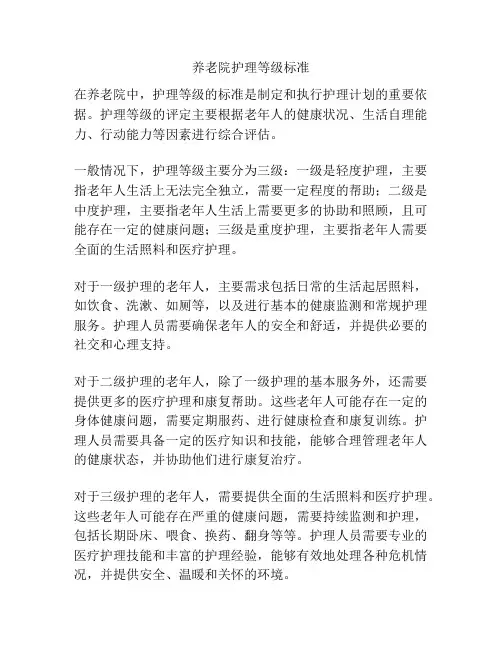 养老院护理等级标准

在养老院中，护理等级的标准是制定和执行护理计划的重要依据。护理等级的评定主要根据老年人的健康状况、生活自理能力、行动能力等因素进行综合评估。

一般情况下，护理等级主要分为三级：一级是轻度护理，主要指老年人生活上无法完全独立，需要一定程度的帮助；二级是中度护理，主要指老年人生活上需要更多的协助和照顾，且可能存在一定的健康问题；三级是重度护理，主要指老年人需要全面的生活照料和医疗护理。

对于一级护理的老年人，主要需求包括日常的生活起居照料，如饮食、洗漱、如厕等，以及进行基本的健康监测和常规护理服务。护理人员需要确保老年人的安全和舒适，并提供必要的社交和心理支持。

对于二级护理的老年人，除了一级护理的基本服务外，还需要提供更多的医疗护理和康复帮助。这些老年人可能存在一定的身体健康问题，需要定期服药、进行健康检查和康复训练。护理人员需要具备一定的医疗知识和技能，能够合理管理老年人的健康状态，并协助他们进行康复治疗。

对于三级护理的老年人，需要提供全面的生活照料和医疗护理。这些老年人可能存在严重的健康问题，需要持续监测和护理，包括长期卧床、喂食、换药、翻身等等。护理人员需要专业的医疗护理技能和丰富的护理经验，能够有效地处理各种危机情况，并提供安全、温暖和关怀的环境。